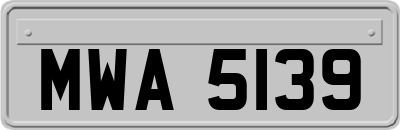 MWA 5139